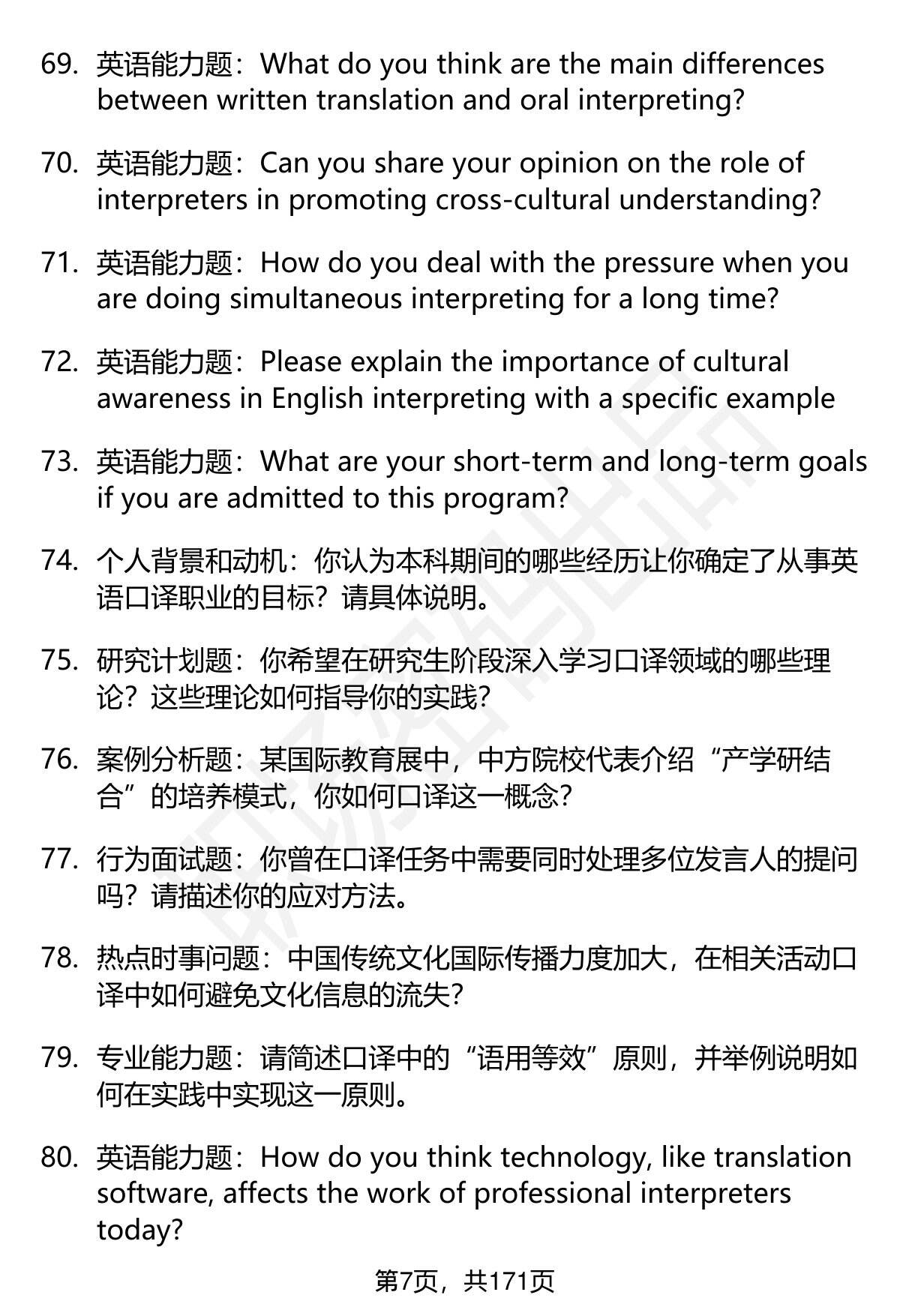 69. 英语能力题：What do you think are the main differences between written translation and oral interpreting?

70. 英语能力题：Can you share your opinion on the role of interpreters in promoting cross-cultural understanding?

71. 英语能力题：How do you deal with the pressure when you are doing simultaneous interpreting for a long time?

72. 英语能力题：Please explain the importance of cultural awareness in English interpreting with a specific example

73. 英语能力题：What are your short-term and long-term goals if you are admitted to this program?

74. 个人背景和动机：你认为本科期间的哪些经历让你确定了从事英语口译职业的目标？请具体说明。

75. 研究计划题：你希望在研究生阶段深入学习口译领域的哪些理论？这些理论如何指导你的实践？

76. 案例分析题：某国际教育展中，中方院校代表介绍“产学研结合”的培养模式，你如何口译这一概念？

77. 行为面试题：你曾在口译任务中需要同时处理多位发言人的提问吗？请描述你的应对方法。

78. 热点时事问题：中国传统文化国际传播力度加大，在相关活动口译中如何避免文化信息的流失？

79. 专业能力题：请简述口译中的“语用等效”原则，并举例说明如何在实践中实现这一原则。

80. 英语能力题：How do you think technology, like translation software, affects the work of professional interpreters today?

第7页，共171页